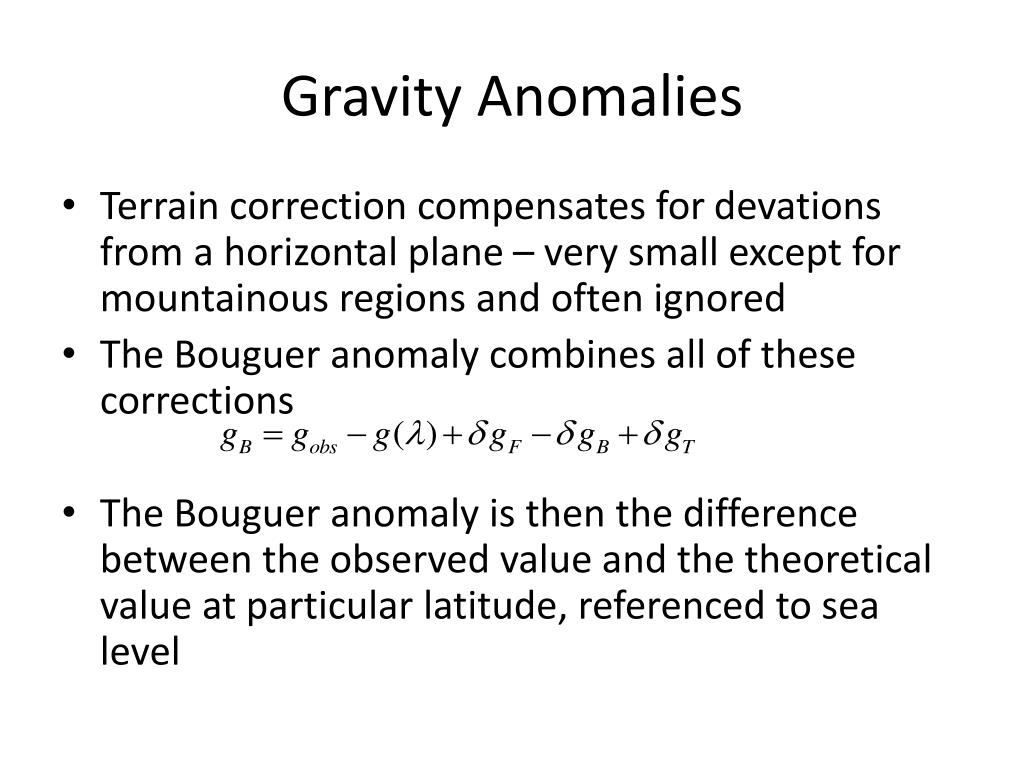 Gravity Anomalies

• Terrain correction compensates for devations from a horizontal plane – very small except for mountainous regions and often ignored

• The Bouguer anomaly combines all of these corrections

$g_B = g_{obs} - g(\lambda) + \delta g_F - \delta g_B + \delta g_T$

• The Bouguer anomaly is then the difference between the observed value and the theoretical value at particular latitude, referenced to sea level